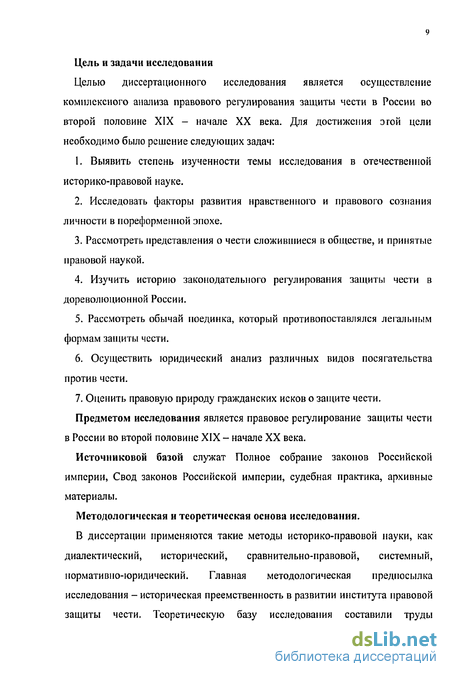 9

Цель и задачи исследования

Целью диссертационного исследования является осуществление комплексного анализа правового регулирования защиты чести в России во второй половине XIX – начале XX века. Для достижения этой цели необходимо было решение следующих задач:

1. Выявить степень изученности темы исследования в отечественной историко-правовой науке.

2. Исследовать факторы развития нравственного и правового сознания личности в пореформенной эпохе.

3. Рассмотреть представления о чести сложившиеся в обществе, и принятые правовой наукой.

4. Изучить историю законодательного регулирования защиты чести в дореволюционной России.

5. Рассмотреть обычай поединка, который противопоставлялся легальным формам защиты чести.

6. Осуществить юридический анализ различных видов посягательства против чести.

7. Оценить правовую природу гражданских исков о защите чести.

Предметом исследования является правовое регулирование защиты чести в России во второй половине XIX – начале XX века.

Источниковой базой служат Полное собрание законов Российской империи, Свод законов Российской империи, судебная практика, архивные материалы.

Методологическая и теоретическая основа исследования.

В диссертации применяются такие методы историко-правовой науки, как диалектический, исторический, сравнительно-правовой, системный, нормативно-юридический. Главная методологическая предпосылка исследования – историческая преемственность в развитии института правовой защиты чести. Теоретическую базу исследования составили труды

dsLib.net
библиотека диссертаций